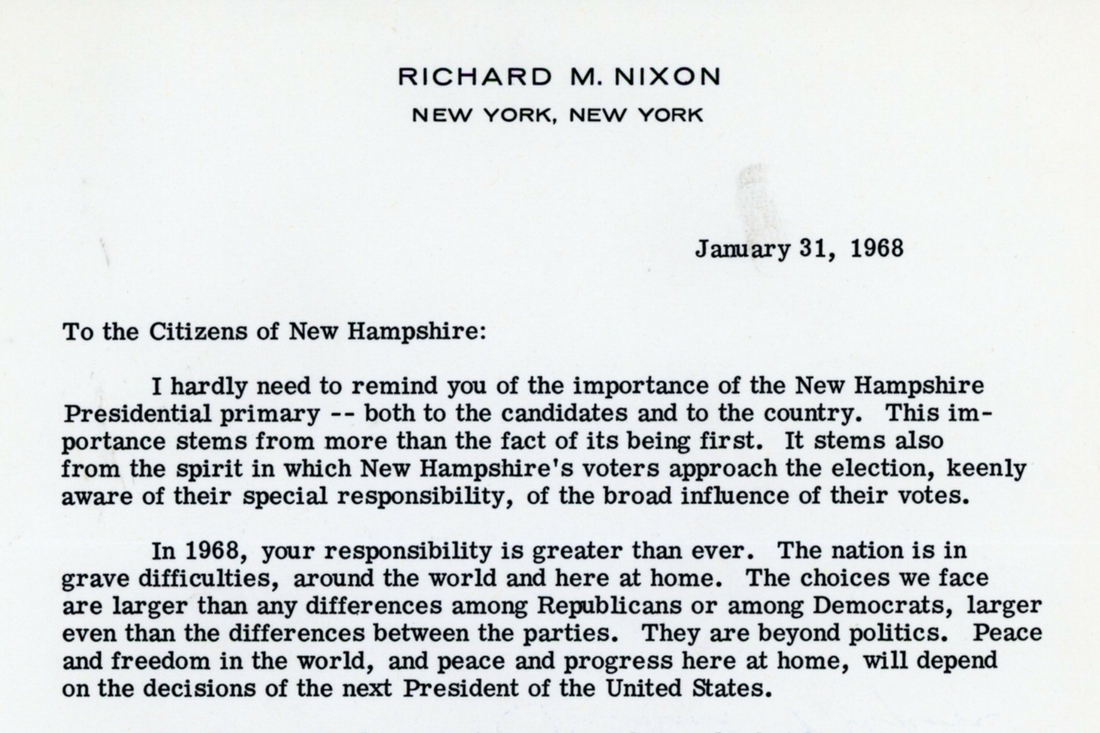 RICHARD M. NIXON
NEW YORK, NEW YORK

January 31, 1968

To the Citizens of New Hampshire:

I hardly need to remind you of the importance of the New Hampshire Presidential primary -- both to the candidates and to the country. This importance stems from more than the fact of its being first. It stems also from the spirit in which New Hampshire's voters approach the election, keenly aware of their special responsibility, of the broad influence of their votes.

In 1968, your responsibility is greater than ever. The nation is in grave difficulties, around the world and here at home. The choices we face are larger than any differences among Republicans or among Democrats, larger even than the differences between the parties. They are beyond politics. Peace and freedom in the world, and peace and progress here at home, will depend on the decisions of the next President of the United States.